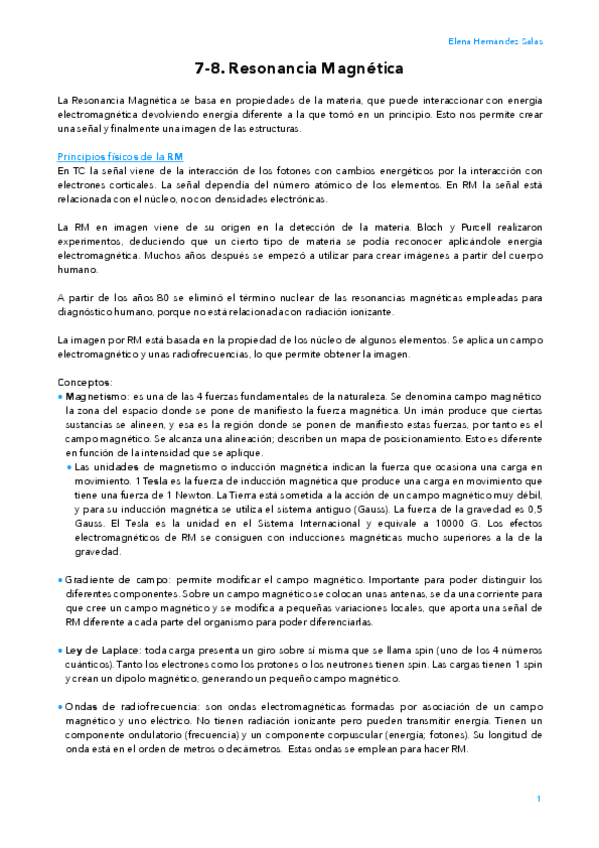 Elena Hernandez Salas

7-8. Resonancia Magnética

La Resonancia Magnética se basa en propiedades de la materia, que puede interaccionar con energía electromagnética devolviendo energía diferente a la que tomó en un principio. Esto nos permite crear una señal y finalmente una imagen de las estructuras.

Principios físicos de la RM
En TC la señal viene de la interacción de los fotones con cambios energéticos por la interacción con electrones corticales. La señal dependía del número atómico de los elementos. En RM la señal está relacionada con el núcleo, no con densidades electrónicas.

La RM en imagen viene de su origen en la detección de la materia. Bloch y Purcell realizaron experimentos, deduciendo que un cierto tipo de materia se podía reconocer aplicándole energía electromagnética. Muchos años después se empezó a utilizar para crear imágenes a partir del cuerpo humano.

A partir de los años 80 se eliminó el término nuclear de las resonancias magnéticas empleadas para diagnóstico humano, porque no está relacionada con radiación ionizante.

La imagen por RM está basada en la propiedad de los núcleo de algunos elementos. Se aplica un campo electromagnético y unas radiofrecuencias, lo que permite obtener la imagen.

Conceptos:
• Magnetismo: es una de las 4 fuerzas fundamentales de la naturaleza. Se denomina campo magnético la zona del espacio donde se pone de manifiesto la fuerza magnética. Un imán produce que ciertas sustancias se alineen, y esa es la región donde se ponen de manifiesto estas fuerzas, por tanto es el campo magnético. Se alcanza una alineación; describen un mapa de posicionamiento. Esto es diferente en función de la intensidad que se aplique.
  • Las unidades de magnetismo o inducción magnética indican la fuerza que ocasiona una carga en movimiento. 1 Tesla es la fuerza de inducción magnética que produce una carga en movimiento que tiene una fuerza de 1 Newton. La Tierra está sometida a la acción de un campo magnético muy débil, y para su inducción magnética se utiliza el sistema antiguo (Gauss). La fuerza de la gravedad es 0,5 Gauss. El Tesla es la unidad en el Sistema Internacional y equivale a 10000 G. Los efectos electromagnéticos de RM se consiguen con inducciones magnéticas mucho superiores a la de la gravedad.

• Gradiente de campo: permite modificar el campo magnético. Importante para poder distinguir los diferentes componentes. Sobre un campo magnético se colocan unas antenas, se da una corriente para que cree un campo magnético y se modifica a pequeñas variaciones locales, que aporta una señal de RM diferente a cada parte del organismo para poder diferenciarlas.

• Ley de Laplace: toda carga presenta un giro sobre sí misma que se llama spin (uno de los 4 números cuánticos). Tanto los electrones como los protones o los neutrones tienen spin. Las cargas tienen 1 spin y crean un dipolo magnético, generando un pequeño campo magnético.

• Ondas de radiofrecuencia: son ondas electromagnéticas formadas por asociación de un campo magnético y uno eléctrico. No tienen radiación ionizante pero pueden transmitir energía. Tienen un componente ondulatorio (frecuencia) y un componente corpuscular (energía; fotones). Su longitud de onda está en el orden de metros o decámetros. Estas ondas se emplean para hacer RM.

1